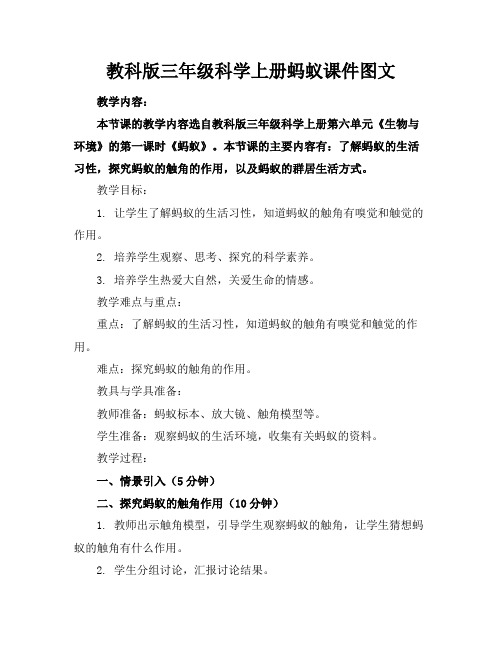 教科版三年级科学上册蚂蚁课件图文

教学内容：

本节课的教学内容选自教科版三年级科学上册第六单元《生物与环境》的第一课时《蚂蚁》。本节课的主要内容有：了解蚂蚁的生活习性，探究蚂蚁的触角的作用，以及蚂蚁的群居生活方式。

教学目标：

1. 让学生了解蚂蚁的生活习性，知道蚂蚁的触角有嗅觉和触觉的作用。

2. 培养学生观察、思考、探究的科学素养。

3. 培养学生热爱大自然，关爱生命的情感。

教学难点与重点：

重点：了解蚂蚁的生活习性，知道蚂蚁的触角有嗅觉和触觉的作用。

难点：探究蚂蚁的触角的作用。

教具与学具准备：

教师准备：蚂蚁标本、放大镜、触角模型等。

学生准备：观察蚂蚁的生活环境，收集有关蚂蚁的资料。

教学过程：

一、情景引入（5分钟）

二、探究蚂蚁的触角作用（10分钟）

1. 教师出示触角模型，引导学生观察蚂蚁的触角，让学生猜想蚂蚁的触角有什么作用。

2. 学生分组讨论，汇报讨论结果。